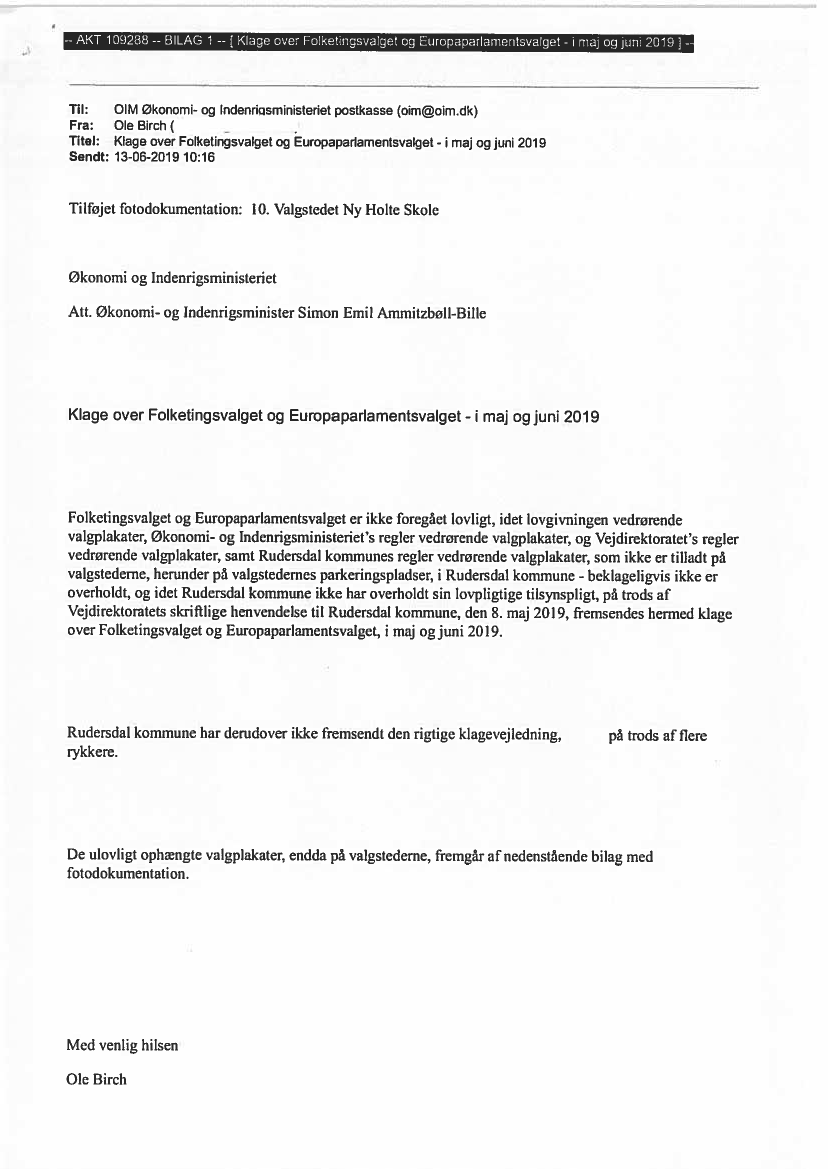 -- AKT 109288 -- BILAG 1 -- [ Klage over Folketingsvalget og Europaparlamentsvalget - i maj og juni 2019 ] --

Til: OIM Økonomi- og Indenrigsministeriet postkasse (oim@oim.dk)
Fra: Ole Birch (
Titel: Klage over Folketingsvalget og Europaparlamentsvalget - i maj og juni 2019
Sendt: 13-06-2019 10:16

Tilføjet fotodokumentation: 10. Valgstedet Ny Holte Skole

Økonomi og Indenrigsministeriet

Att. Økonomi- og Indenrigsminister Simon Emil Ammitzbøll-Bille

Klage over Folketingsvalget og Europaparlamentsvalget - i maj og juni 2019

Folketingsvalget og Europaparlamentsvalget er ikke foregået lovligt, idet lovgivningen vedrørende valgplakater, Økonomi- og Indenrigsministeriet's regler vedrørende valgplakater, og Vejdirektoratet's regler vedrørende valgplakater, samt Rudersdal kommunes regler vedrørende valgplakater, som ikke er tilladt på valgstederne, herunder på valgstedernes parkeringspladser, i Rudersdal kommune - beklageligvis ikke er overholdt, og idet Rudersdal kommune ikke har overholdt sin lovpligtige tilsynspligt, på trods af Vejdirektoratets skriftlige henvendelse til Rudersdal kommune, den 8. maj 2019, fremsendes hermed klage over Folketingsvalget og Europaparlamentsvalget, i maj og juni 2019.

Rudersdal kommune har derudover ikke fremsendt den rigtige klagevejledning, på trods af flere rykkere.

De ulovligt ophængte valgplakater, endda på valgstederne, fremgår af nedenstående bilag med fotodokumentation.

Med venlig hilsen

Ole Birch